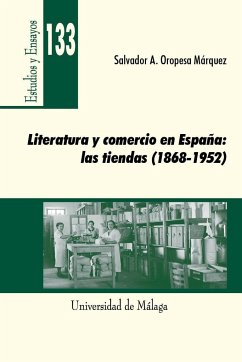 Estudios y Ensayos

133

Salvador A. Oropesa Márquez

Literatura y comercio en España: las tiendas (1868-1952)

Universidad de Málaga